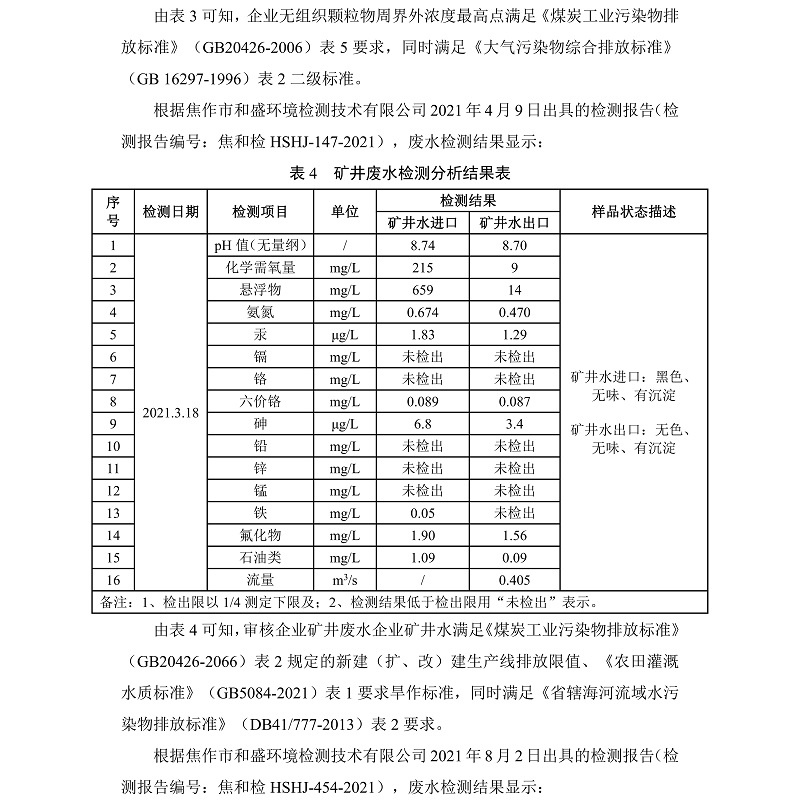 由表 3 可知，企业无组织颗粒物周界外浓度最高点满足《煤炭工业污染物排放标准》（GB20426-2006）表 5 要求，同时满足《大气污染物综合排放标准》（GB 16297-1996）表 2 二级标准。

根据焦作市和盛环境检测技术有限公司 2021 年 4 月 9 日出具的检测报告（检测报告编号：焦和检 HSHJ-147-2021），废水检测结果显示：

表 4　矿井废水检测分析结果表

| 序号 | 检测日期 | 检测项目 | 单位 | 检测结果 矿井水进口 | 检测结果 矿井水出口 | 样品状态描述 |
|---|---|---|---|---|---|---|
| 1 | 2021.3.18 | pH 值（无量纲） | / | 8.74 | 8.70 | 矿井水进口：黑色、无味、有沉淀 矿井水出口：无色、无味、有沉淀 |
| 2 | | 化学需氧量 | mg/L | 215 | 9 | |
| 3 | | 悬浮物 | mg/L | 659 | 14 | |
| 4 | | 氨氮 | mg/L | 0.674 | 0.470 | |
| 5 | | 汞 | μg/L | 1.83 | 1.29 | |
| 6 | | 镉 | mg/L | 未检出 | 未检出 | |
| 7 | | 铬 | mg/L | 未检出 | 未检出 | |
| 8 | | 六价铬 | mg/L | 0.089 | 0.087 | |
| 9 | | 砷 | μg/L | 6.8 | 3.4 | |
| 10 | | 铅 | mg/L | 未检出 | 未检出 | |
| 11 | | 锌 | mg/L | 未检出 | 未检出 | |
| 12 | | 锰 | mg/L | 未检出 | 未检出 | |
| 13 | | 铁 | mg/L | 0.05 | 未检出 | |
| 14 | | 氟化物 | mg/L | 1.90 | 1.56 | |
| 15 | | 石油类 | mg/L | 1.09 | 0.09 | |
| 16 | | 流量 | $m^3/s$ | / | 0.405 | |

备注：1、检出限以 1/4 测定下限及；2、检测结果低于检出限用“未检出”表示。

由表 4 可知，审核企业矿井废水企业矿井水满足《煤炭工业污染物排放标准》（GB20426-2066）表 2 规定的新建（扩、改）建生产线排放限值、《农田灌溉水质标准》（GB5084-2021）表 1 要求旱作标准，同时满足《省辖海河流域水污染物排放标准》（DB41/777-2013）表 2 要求。

根据焦作市和盛环境检测技术有限公司 2021 年 8 月 2 日出具的检测报告（检测报告编号：焦和检 HSHJ-454-2021），废水检测结果显示：